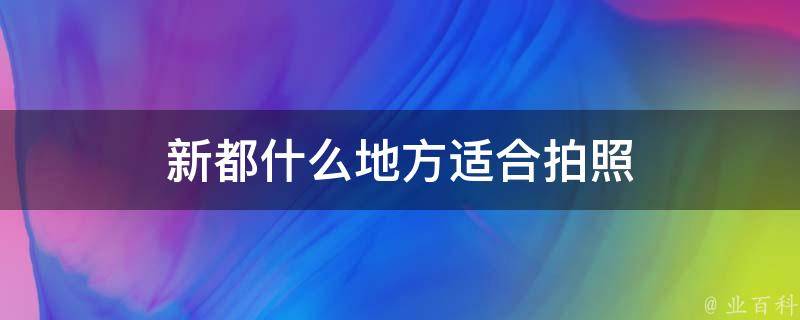 新都什么地方适合拍照

@ 业百科